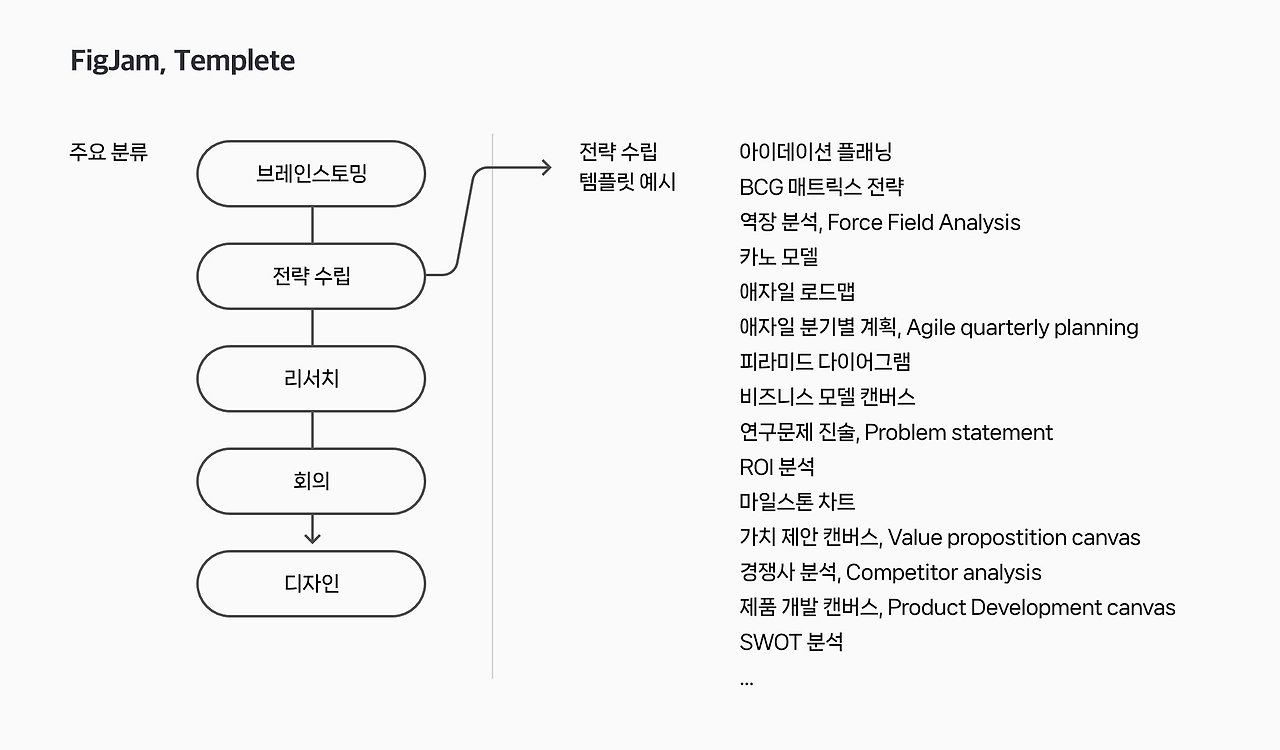 FigJam, Templete

주요 분류

브레인스토밍

전략 수립

리서치

회의

디자인

전략 수립 템플릿 예시

아이데이션 플래닝
BCG 매트릭스 전략
역장 분석, Force Field Analysis
카노 모델
애자일 로드맵
애자일 분기별 계획, Agile quarterly planning
피라미드 다이어그램
비즈니스 모델 캔버스
연구문제 진술, Problem statement
ROI 분석
마일스톤 차트
가치 제안 캔버스, Value propostition canvas
경쟁사 분석, Competitor analysis
제품 개발 캔버스, Product Development canvas
SWOT 분석
...